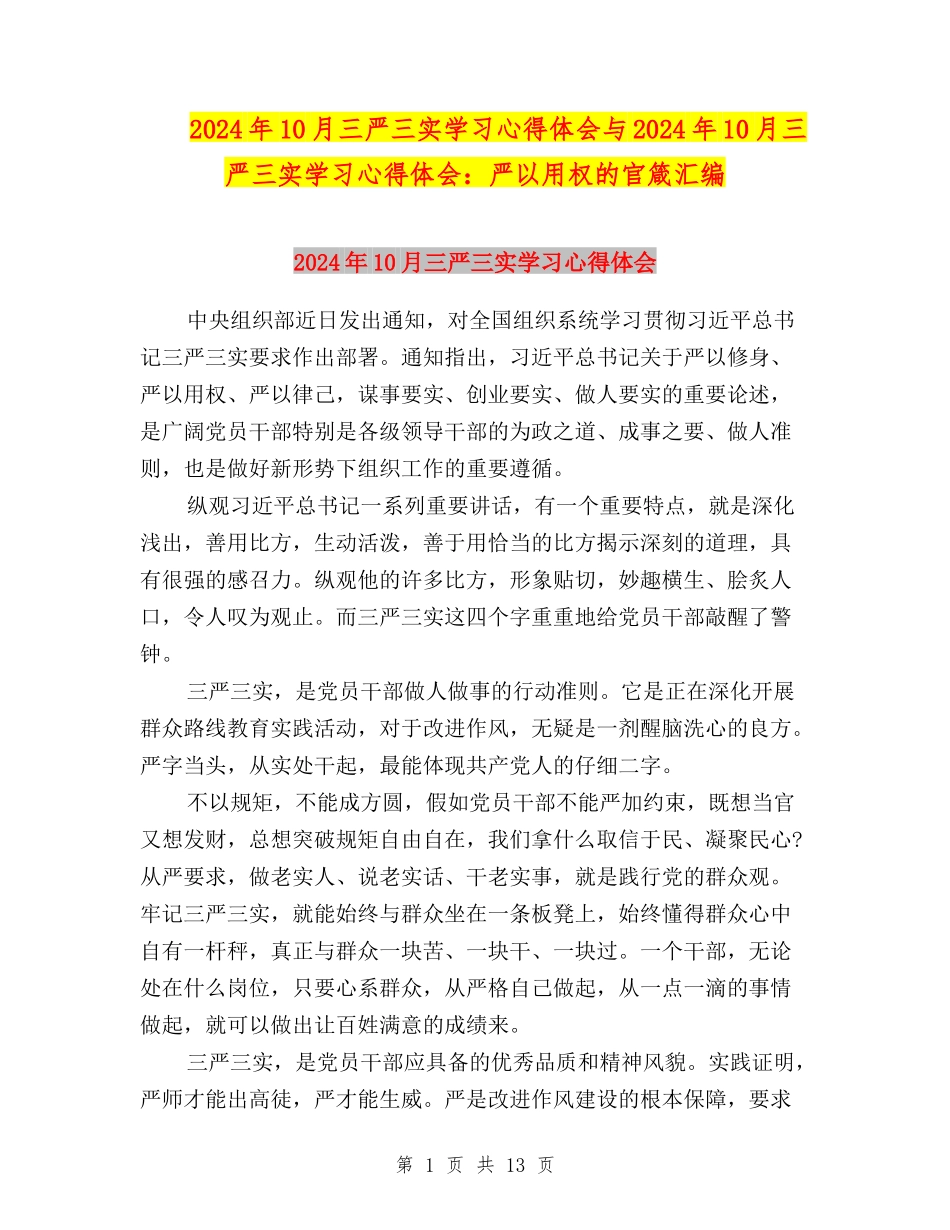 2024年10月三严三实学习心得体会与2024年10月三严三实学习心得体会：严以用权的官箴汇编

2024年10月三严三实学习心得体会

中央组织部近日发出通知，对全国组织系统学习贯彻习近平总书记三严三实要求作出部署。通知指出，习近平总书记关于严以修身、严以用权、严以律己，谋事要实、创业要实、做人要实的重要论述，是广阔党员干部特别是各级领导干部的为政之道、成事之要、做人准则，也是做好新形势下组织工作的重要遵循。

纵观习近平总书记一系列重要讲话，有一个重要特点，就是深化浅出，善用比方，生动活泼，善于用恰当的比方揭示深刻的道理，具有很强的感召力。纵观他的许多比方，形象贴切，妙趣横生、脍炙人口，令人叹为观止。而三严三实这四个字重重地给党员干部敲醒了警钟。

三严三实，是党员干部做人做事的行动准则。它是正在深化开展群众路线教育实践活动，对于改进作风，无疑是一剂醒脑洗心的良方。严字当头，从实处干起，最能体现共产党人的仔细二字。

不以规矩，不能成方圆，假如党员干部不能严加约束，既想当官又想发财，总想突破规矩自由自在，我们拿什么取信于民、凝聚民心?从严要求，做老实人、说老实话、干老实事，就是践行党的群众观。牢记三严三实，就能始终与群众坐在一条板凳上，始终懂得群众心中自有一杆秤，真正与群众一块苦、一块干、一块过。一个干部，无论处在什么岗位，只要心系群众，从严格自己做起，从一点一滴的事情做起，就可以做出让百姓满意的成绩来。

三严三实，是党员干部应具备的优秀品质和精神风貌。实践证明，严师才能出高徒，严才能生威。严是改进作风建设的根本保障，要求

第 1 页 共 13 页